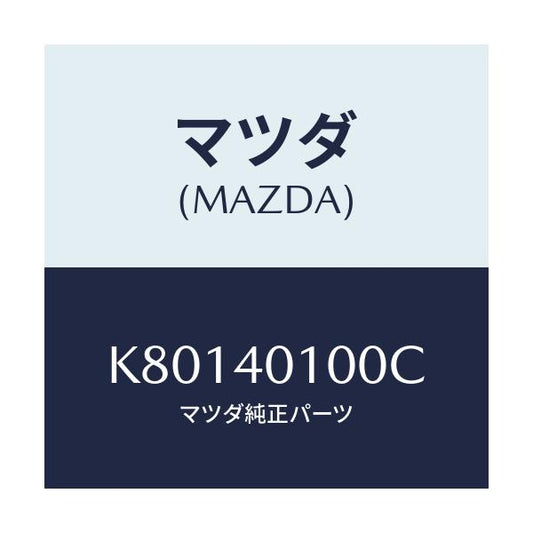 マツダ
(MAZDA)

K80140100C
マツダ純正パーツ